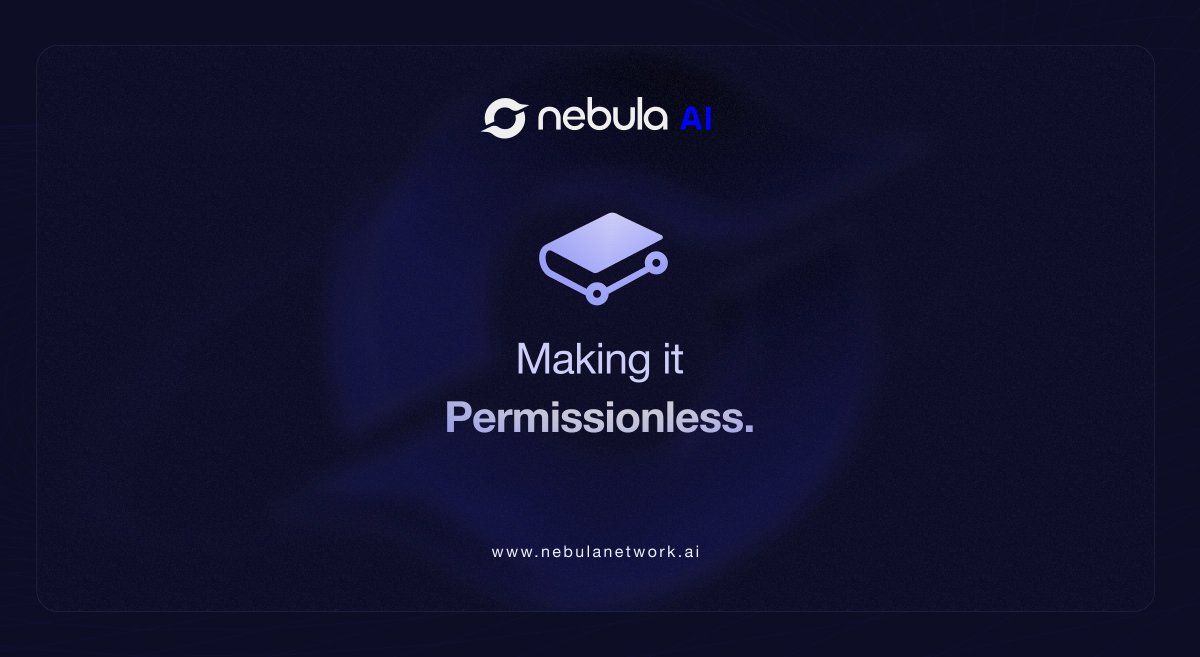 nebula AI

Making it
Permissionless.

www.nebulanetwork.ai